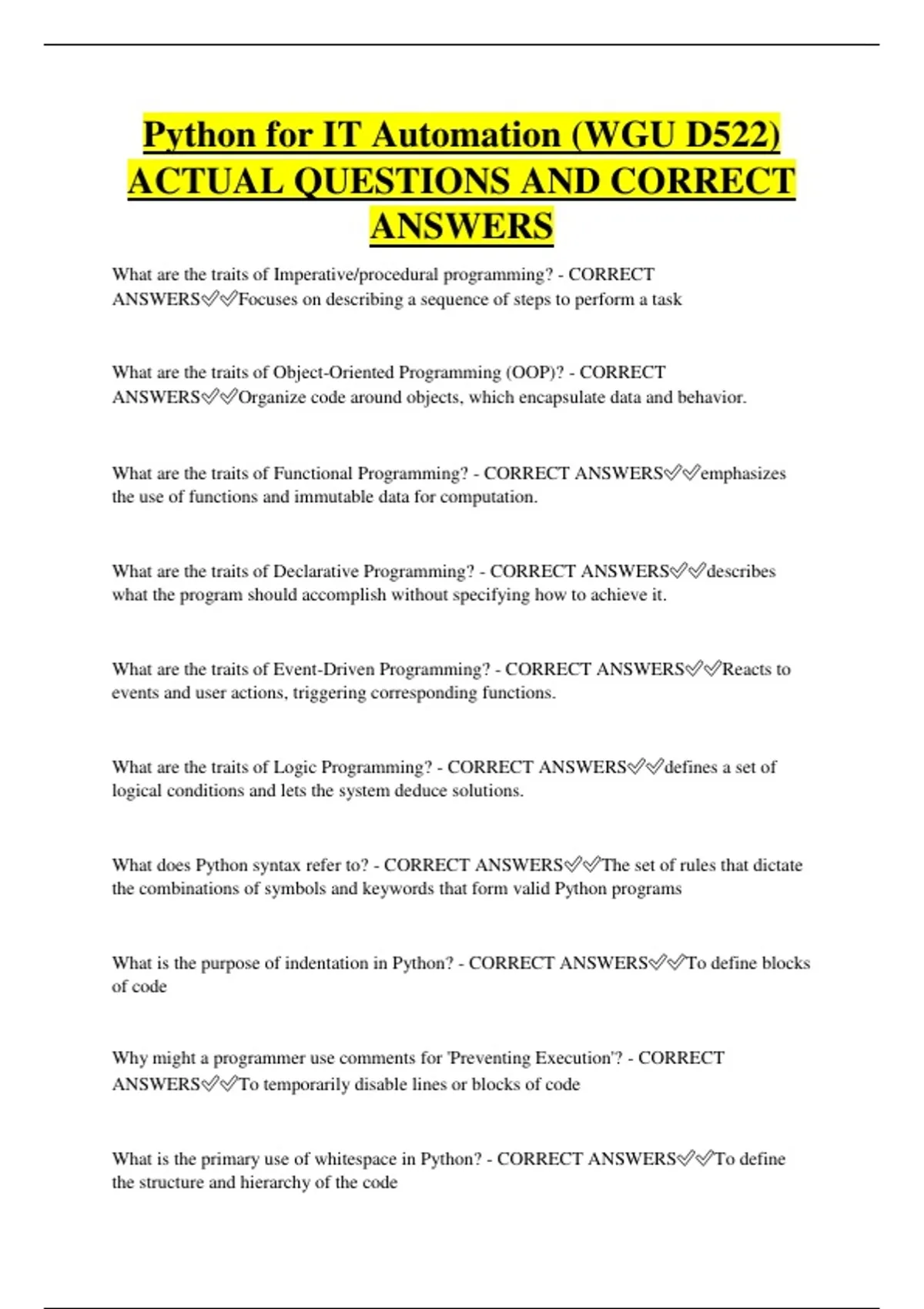 Python for IT Automation (WGU D522) ACTUAL QUESTIONS AND CORRECT ANSWERS

What are the traits of Imperative/procedural programming? - CORRECT ANSWERS✅✅Focuses on describing a sequence of steps to perform a task

What are the traits of Object-Oriented Programming (OOP)? - CORRECT ANSWERS✅✅Organize code around objects, which encapsulate data and behavior.

What are the traits of Functional Programming? - CORRECT ANSWERS✅✅emphasizes the use of functions and immutable data for computation.

What are the traits of Declarative Programming? - CORRECT ANSWERS✅✅describes what the program should accomplish without specifying how to achieve it.

What are the traits of Event-Driven Programming? - CORRECT ANSWERS✅✅Reacts to events and user actions, triggering corresponding functions.

What are the traits of Logic Programming? - CORRECT ANSWERS✅✅defines a set of logical conditions and lets the system deduce solutions.

What does Python syntax refer to? - CORRECT ANSWERS✅✅The set of rules that dictate the combinations of symbols and keywords that form valid Python programs

What is the purpose of indentation in Python? - CORRECT ANSWERS✅✅To define blocks of code

Why might a programmer use comments for 'Preventing Execution'? - CORRECT ANSWERS✅✅To temporarily disable lines or blocks of code

What is the primary use of whitespace in Python? - CORRECT ANSWERS✅✅To define the structure and hierarchy of the code